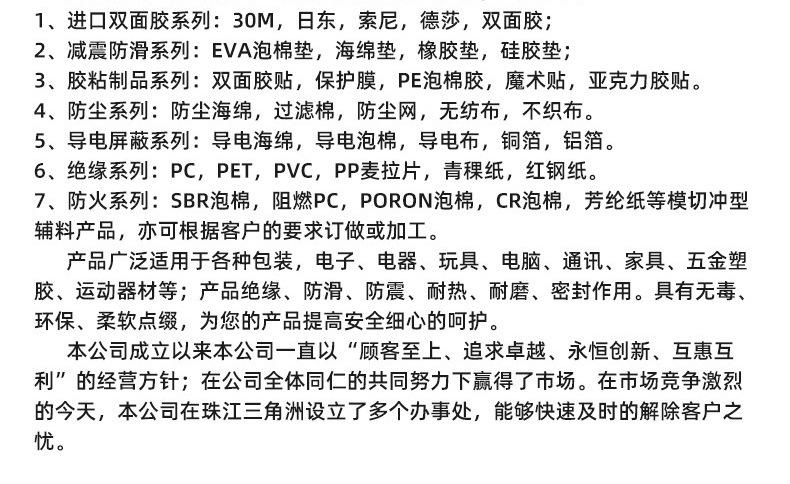 1、进口双面胶系列：30M，日东，索尼，德莎，双面胶；
2、减震防滑系列：EVA泡棉垫，海绵垫，橡胶垫，硅胶垫；
3、胶粘制品系列：双面胶贴，保护膜，PE泡棉胶，魔术贴，亚克力胶贴。
4、防尘系列：防尘海绵，过滤棉，防尘网，无纺布，不织布。
5、导电屏蔽系列：导电海绵，导电泡棉，导电布，铜箔，铝箔。
6、绝缘系列：PC，PET，PVC，PP麦拉片，青稞纸，红钢纸。
7、防火系列：SBR泡棉，阻燃PC，PORON泡棉，CR泡棉，芳纶纸等模切冲型辅料产品，亦可根据客户的要求订做或加工。

产品广泛适用于各种包装，电子、电器、玩具、电脑、通讯、家具、五金塑胶、运动器材等；产品绝缘、防滑、防震、耐热、耐磨、密封作用。具有无毒、环保、柔软点缀，为您的产品提高安全细心的呵护。

本公司成立以来本公司一直以“顾客至上、追求卓越、永恒创新、互惠互利”的经营方针；在公司全体同仁的共同努力下赢得了市场。在市场竞争激烈的今天，本公司在珠江三角洲设立了多个办事处，能够快速及时的解除客户之忧。